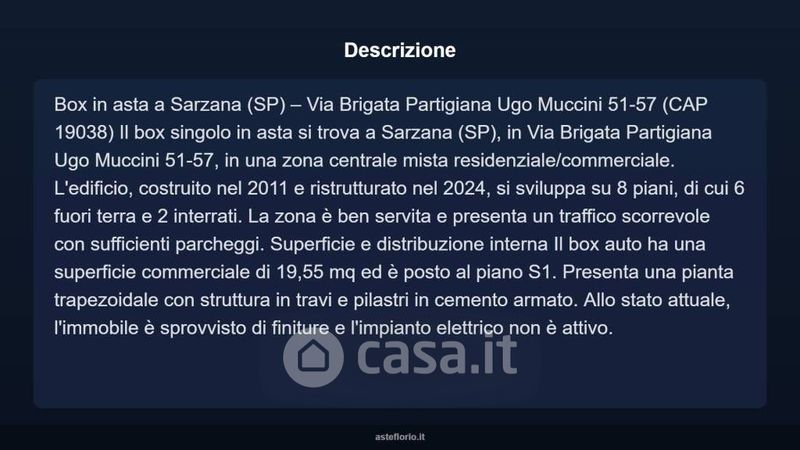 Descrizione

Box in asta a Sarzana (SP) – Via Brigata Partigiana Ugo Muccini 51-57 (CAP 19038) Il box singolo in asta si trova a Sarzana (SP), in Via Brigata Partigiana Ugo Muccini 51-57, in una zona centrale mista residenziale/commerciale. L'edificio, costruito nel 2011 e ristrutturato nel 2024, si sviluppa su 8 piani, di cui 6 fuori terra e 2 interrati. La zona è ben servita e presenta un traffico scorrevole con sufficienti parcheggi. Superficie e distribuzione interna Il box auto ha una superficie commerciale di 19,55 mq ed è posto al piano S1. Presenta una pianta trapezoidale con struttura in travi e pilastri in cemento armato. Allo stato attuale, l'immobile è sprovvisto di finiture e l'impianto elettrico non è attivo.

asteflorio.it

casa.it